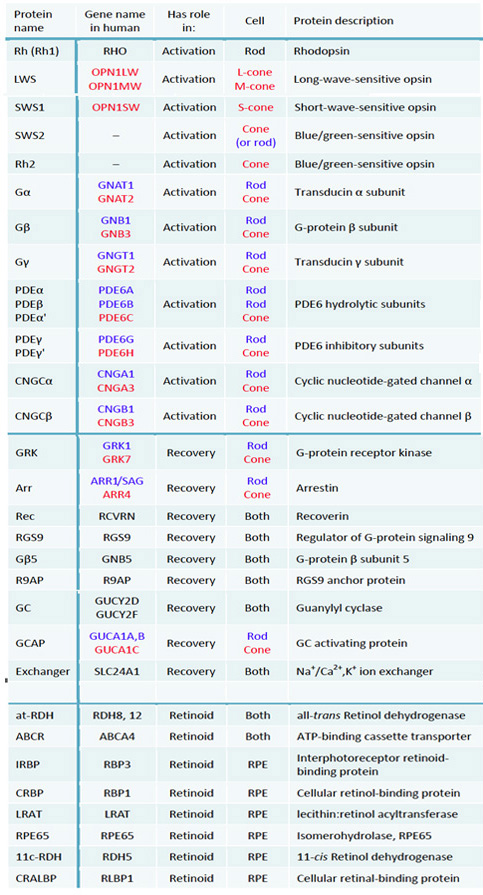 | Protein name | Gene name in human | Has role in: | Cell | Protein description |
|---|---|---|---|---|
| Rh (Rh1) | RHO | Activation | Rod | Rhodopsin |
| LWS | OPN1LW OPN1MW | Activation | L-cone M-cone | Long-wave-sensitive opsin |
| SWS1 | OPN1SW | Activation | S-cone | Short-wave-sensitive opsin |
| SWS2 | – | Activation | Cone (or rod) | Blue/green-sensitive opsin |
| Rh2 | – | Activation | Cone | Blue/green-sensitive opsin |
| Gα | GNAT1 GNAT2 | Activation | Rod Cone | Transducin α subunit |
| Gβ | GNB1 GNB3 | Activation | Rod Cone | G-protein β subunit |
| Gγ | GNGT1 GNGT2 | Activation | Rod Cone | Transducin γ subunit |
| PDEα PDEβ PDEα' | PDE6A PDE6B PDE6C | Activation | Rod Rod Cone | PDE6 hydrolytic subunits |
| PDEγ PDEγ' | PDE6G PDE6H | Activation | Rod Cone | PDE6 inhibitory subunits |
| CNGCα | CNGA1 CNGA3 | Activation | Rod Cone | Cyclic nucleotide-gated channel α |
| CNGCβ | CNGB1 CNGB3 | Activation | Rod Cone | Cyclic nucleotide-gated channel β |
| GRK | GRK1 GRK7 | Recovery | Rod Cone | G-protein receptor kinase |
| Arr | ARR1/SAG ARR4 | Recovery | Rod Cone | Arrestin |
| Rec | RCVRN | Recovery | Both | Recoverin |
| RGS9 | RGS9 | Recovery | Both | Regulator of G-protein signaling 9 |
| Gβ5 | GNB5 | Recovery | Both | G-protein β subunit 5 |
| R9AP | R9AP | Recovery | Both | RGS9 anchor protein |
| GC | GUCY2D GUCY2F | Recovery | Both | Guanylyl cyclase |
| GCAP | GUCA1A,B GUCA1C | Recovery | Rod Cone | GC activating protein |
| Exchanger | SLC24A1 | Recovery | Both | $Na^+/Ca^{2+},K^+$ ion exchanger |
| at-RDH | RDH8, 12 | Retinoid | Both | all-trans Retinol dehydrogenase |
| ABCR | ABCA4 | Retinoid | Both | ATP-binding cassette transporter |
| IRBP | RBP3 | Retinoid | RPE | Interphotoreceptor retinoid-binding protein |
| CRBP | RBP1 | Retinoid | RPE | Cellular retinol-binding protein |
| LRAT | LRAT | Retinoid | RPE | lecithin:retinol acyltransferase |
| RPE65 | RPE65 | Retinoid | RPE | Isomerohydrolase, RPE65 |
| 11c-RDH | RDH5 | Retinoid | RPE | 11-cis Retinol dehydrogenase |
| CRALBP | RLBP1 | Retinoid | RPE | Cellular retinal-binding protein |